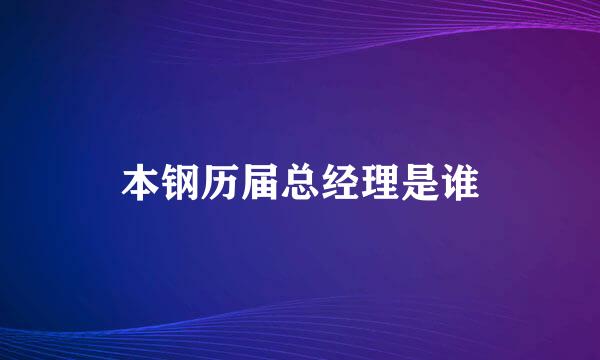 本钢历届总经理是谁